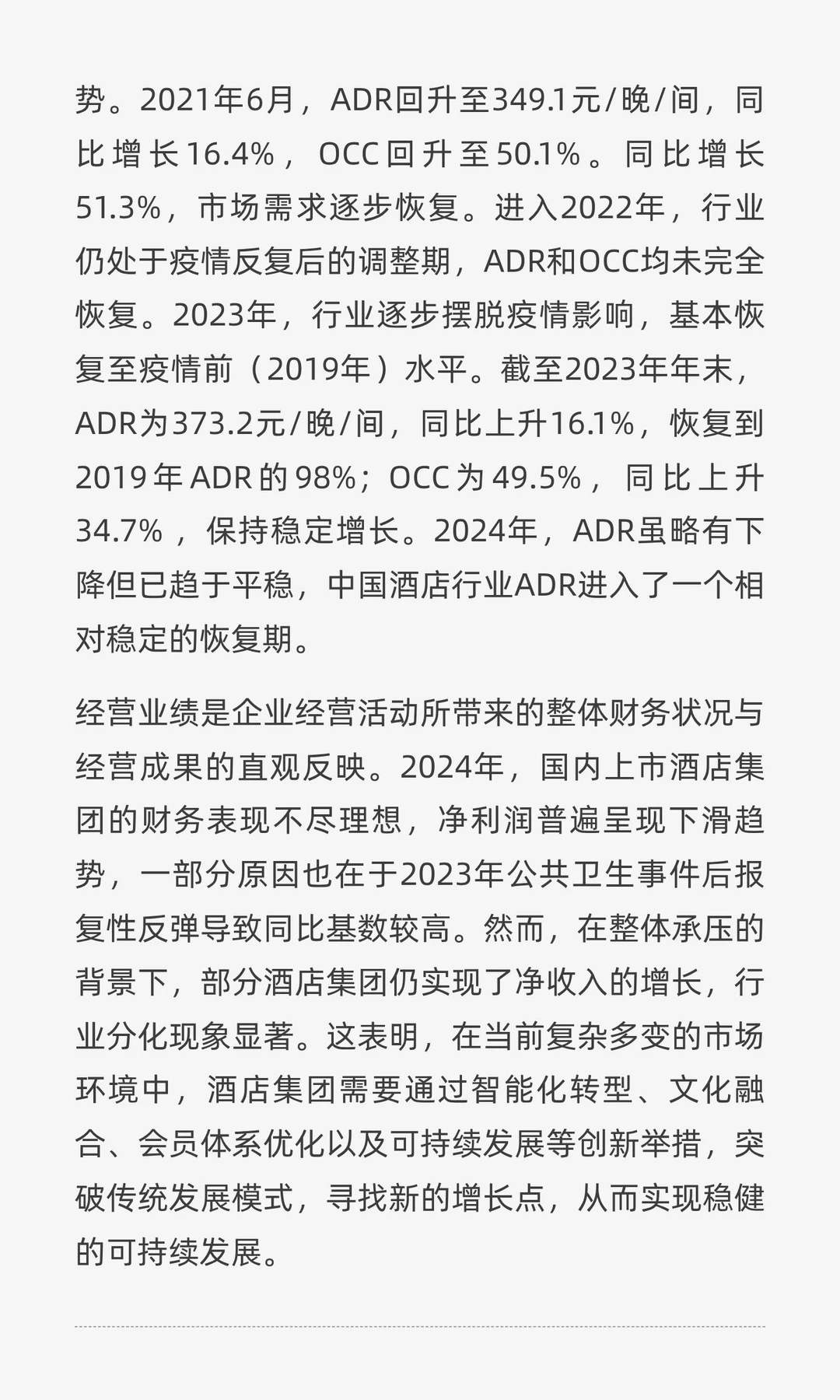 势。2021年6月，ADR回升至349.1元/晚/间，同比增长16.4%，OCC回升至50.1%。同比增长51.3%，市场需求逐步恢复。进入2022年，行业仍处于疫情反复后的调整期，ADR和OCC均未完全恢复。2023年，行业逐步摆脱疫情影响，基本恢复至疫情前（2019年）水平。截至2023年年末，ADR为373.2元/晚/间，同比上升16.1%，恢复到2019年ADR的98%；OCC为49.5%，同比上升34.7%，保持稳定增长。2024年，ADR虽略有下降但已趋于平稳，中国酒店行业ADR进入了一个相对稳定的恢复期。

经营业绩是企业经营活动所带来的整体财务状况与经营成果的直观反映。2024年，国内上市酒店集团的财务表现不尽理想，净利润普遍呈现下滑趋势，一部分原因也在于2023年公共卫生事件后报复性反弹导致同比基数较高。然而，在整体承压的背景下，部分酒店集团仍实现了净收入的增长，行业分化现象显著。这表明，在当前复杂多变的市场环境中，酒店集团需要通过智能化转型、文化融合、会员体系优化以及可持续发展等创新举措，突破传统发展模式，寻找新的增长点，从而实现稳健的可持续发展。